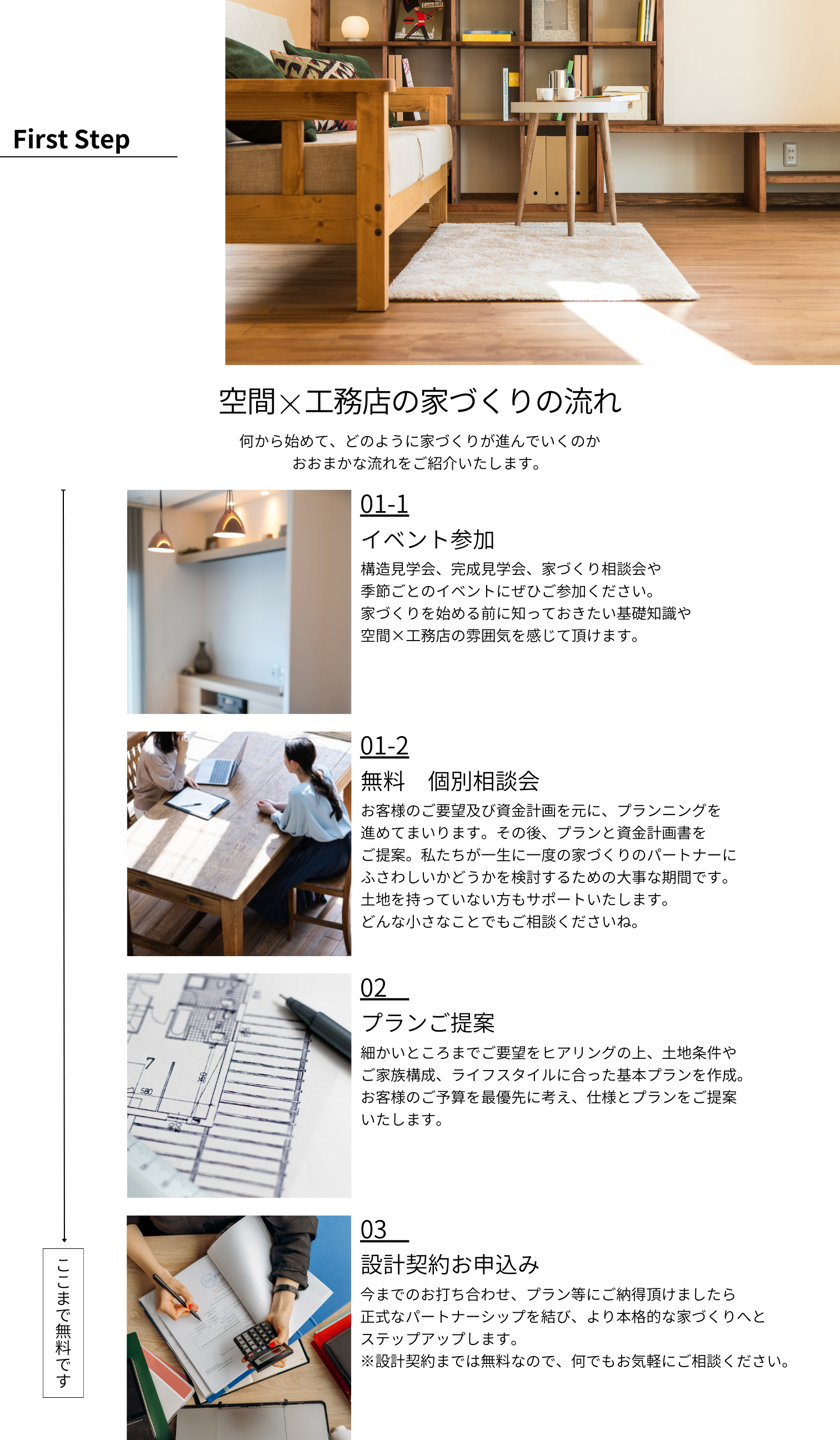 First Step

空間×工務店の家づくりの流れ

何から始めて、どのように家づくりが進んでいくのか
おおまかな流れをご紹介いたします。

01-1
イベント参加
構造見学会、完成見学会、家づくり相談会や
季節ごとのイベントにぜひご参加ください。
家づくりを始める前に知っておきたい基礎知識や
空間×工務店の雰囲気を感じて頂けます。

01-2
無料　個別相談会
お客様のご要望及び資金計画を元に、プランニングを
進めてまいります。その後、プランと資金計画書を
ご提案。私たちが一生に一度の家づくりのパートナーに
ふさわしいかどうかを検討するための大事な期間です。
土地を持っていない方もサポートいたします。
どんな小さなことでもご相談くださいね。

02
プランご提案
細かいところまでご要望をヒアリングの上、土地条件や
ご家族構成、ライフスタイルに合った基本プランを作成。
お客様のご予算を最優先に考え、仕様とプランをご提案
いたします。

03
設計契約お申込み
今までのお打ち合わせ、プラン等にご納得頂けましたら
正式なパートナーシップを結び、より本格的な家づくりへと
ステップアップします。
※設計契約までは無料なので、何でもお気軽にご相談ください。

ここまで無料です